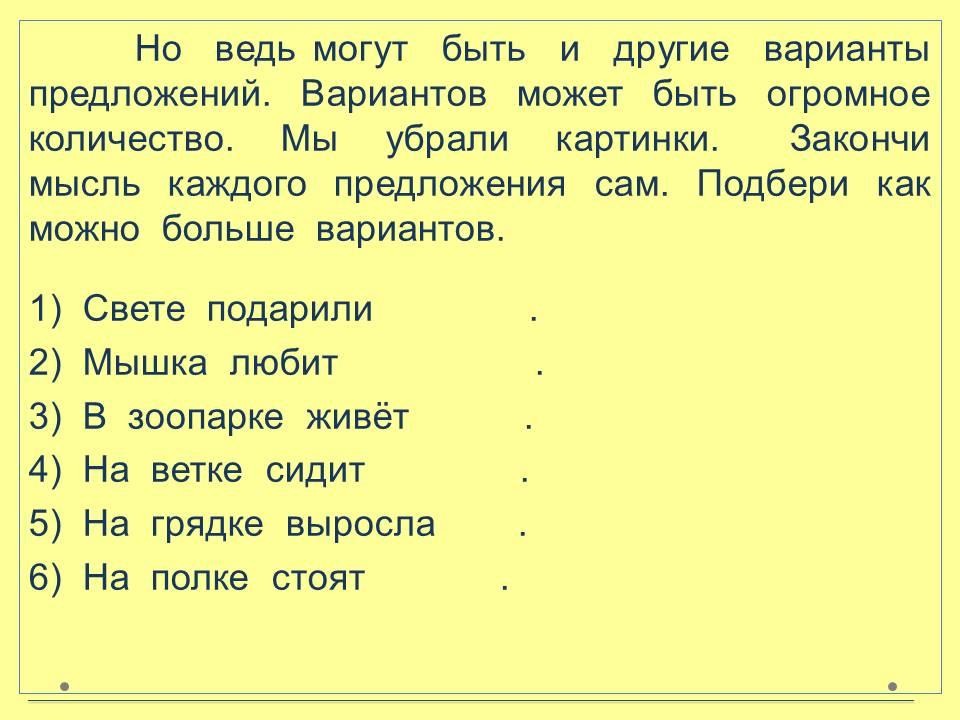 Но ведь могут быть и другие варианты предложений. Вариантов может быть огромное количество. Мы убрали картинки. Закончи мысль каждого предложения сам. Подбери как можно больше вариантов.

1) Свете подарили .
2) Мышка любит .
3) В зоопарке живёт .
4) На ветке сидит .
5) На грядке выросла .
6) На полке стоят .